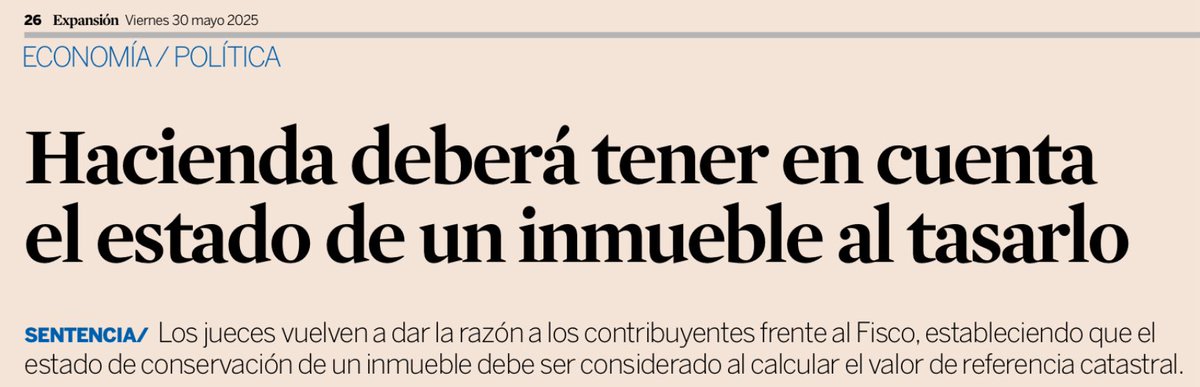 26 Expansión Viernes 30 mayo 2025

ECONOMÍA / POLÍTICA

Hacienda deberá tener en cuenta el estado de un inmueble al tasarlo

SENTENCIA/ Los jueces vuelven a dar la razón a los contribuyentes frente al Fisco, estableciendo que el estado de conservación de un inmueble debe ser considerado al calcular el valor de referencia catastral.